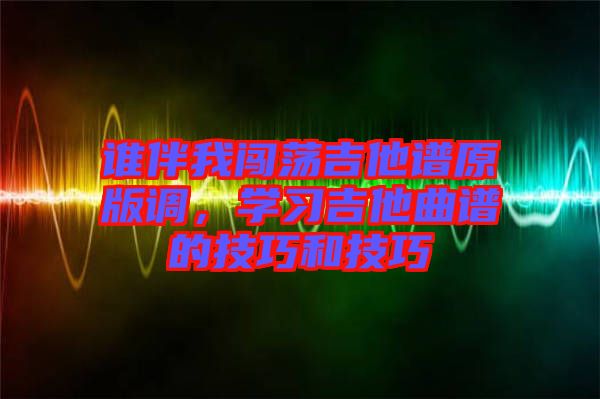 谁伴我闯荡吉他谱原版调，学习吉他曲谱的技巧和技巧